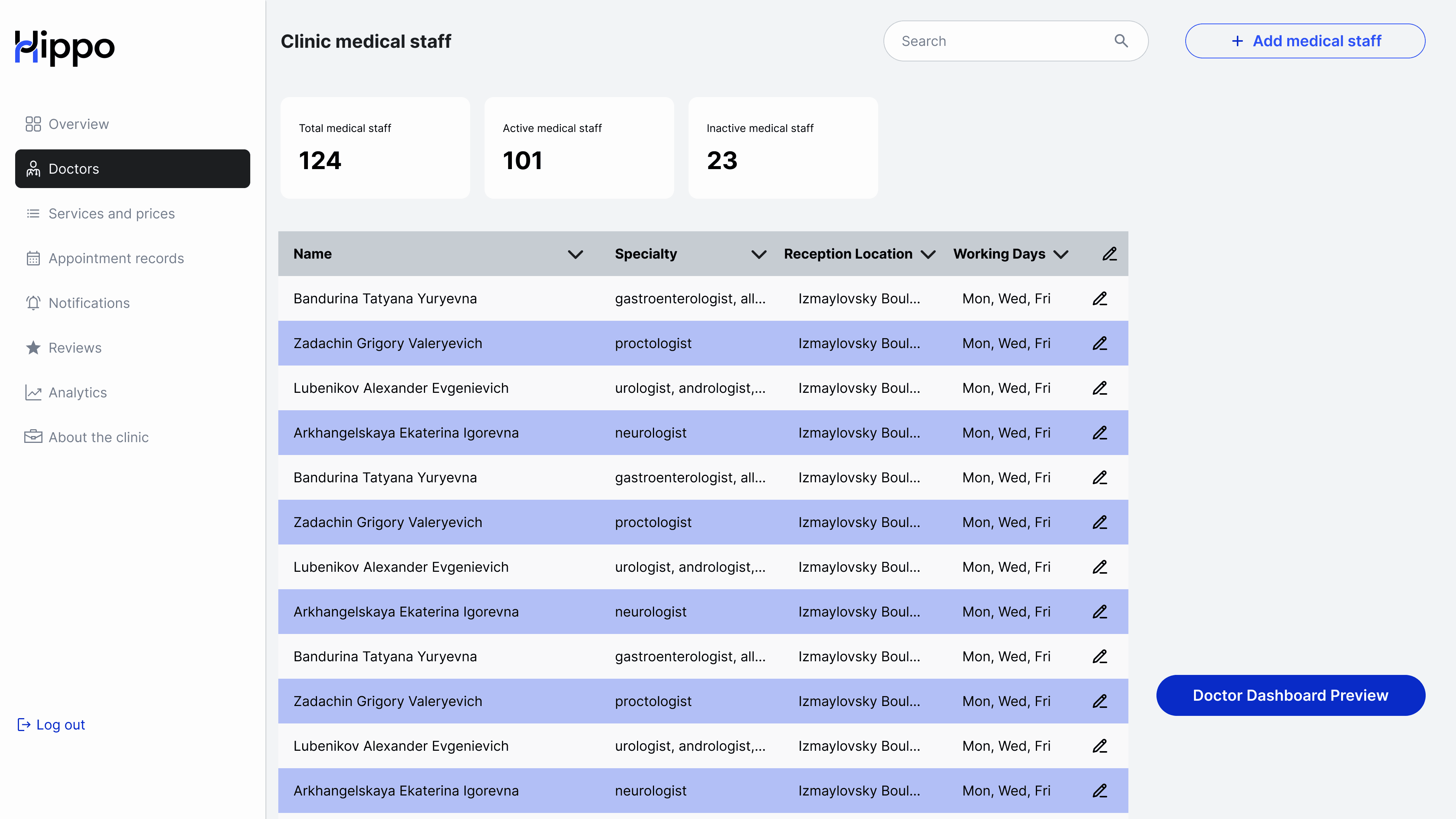 Hippo

Overview
Doctors
Services and prices
Appointment records
Notifications
Reviews
Analytics
About the clinic

Log out

Clinic medical staff

Search

+ Add medical staff

Total medical staff
124

Active medical staff
101

Inactive medical staff
23

| Name | Specialty | Reception Location | Working Days |
|---|---|---|---|
| Bandurina Tatyana Yuryevna | gastroenterologist, all... | Izmaylovsky Boul... | Mon, Wed, Fri |
| Zadachin Grigory Valeryevich | proctologist | Izmaylovsky Boul... | Mon, Wed, Fri |
| Lubenikov Alexander Evgenievich | urologist, andrologist,... | Izmaylovsky Boul... | Mon, Wed, Fri |
| Arkhangelskaya Ekaterina Igorevna | neurologist | Izmaylovsky Boul... | Mon, Wed, Fri |
| Bandurina Tatyana Yuryevna | gastroenterologist, all... | Izmaylovsky Boul... | Mon, Wed, Fri |
| Zadachin Grigory Valeryevich | proctologist | Izmaylovsky Boul... | Mon, Wed, Fri |
| Lubenikov Alexander Evgenievich | urologist, andrologist,... | Izmaylovsky Boul... | Mon, Wed, Fri |
| Arkhangelskaya Ekaterina Igorevna | neurologist | Izmaylovsky Boul... | Mon, Wed, Fri |
| Bandurina Tatyana Yuryevna | gastroenterologist, all... | Izmaylovsky Boul... | Mon, Wed, Fri |
| Zadachin Grigory Valeryevich | proctologist | Izmaylovsky Boul... | Mon, Wed, Fri |
| Lubenikov Alexander Evgenievich | urologist, andrologist,... | Izmaylovsky Boul... | Mon, Wed, Fri |
| Arkhangelskaya Ekaterina Igorevna | neurologist | Izmaylovsky Boul... | Mon, Wed, Fri |

Doctor Dashboard Preview